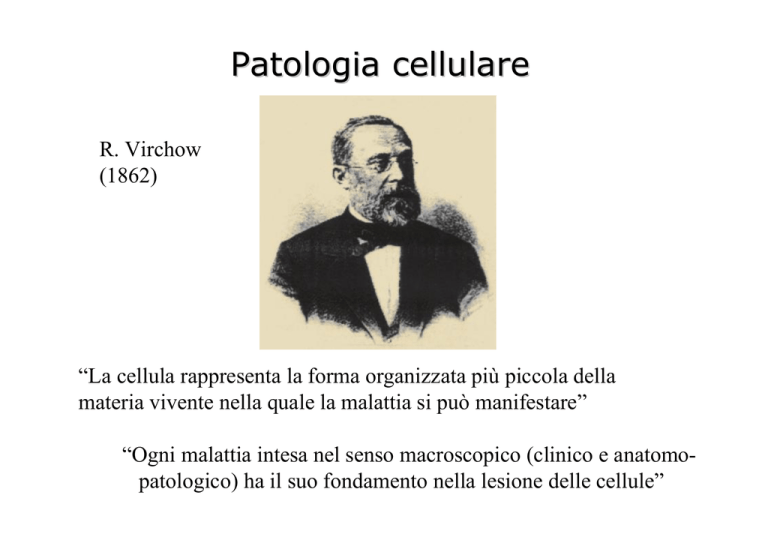 Patologia cellulare

R. Virchow
(1862)

“La cellula rappresenta la forma organizzata più piccola della materia vivente nella quale la malattia si può manifestare”

“Ogni malattia intesa nel senso macroscopico (clinico e anatomo-patologico) ha il suo fondamento nella lesione delle cellule”